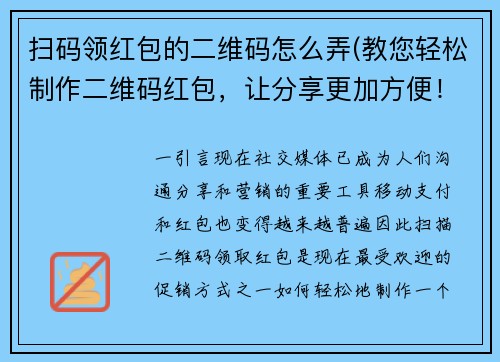 扫码领红包的二维码怎么弄(教您轻松制作二维码红包，让分享更加方便！

一引言现在社交媒体已成为人们沟通分享和营销的重要工具移动支付和红包也变得越来越普遍因此扫描二维码领取红包是现在最受欢迎的促销方式之一如何轻松地制作一个